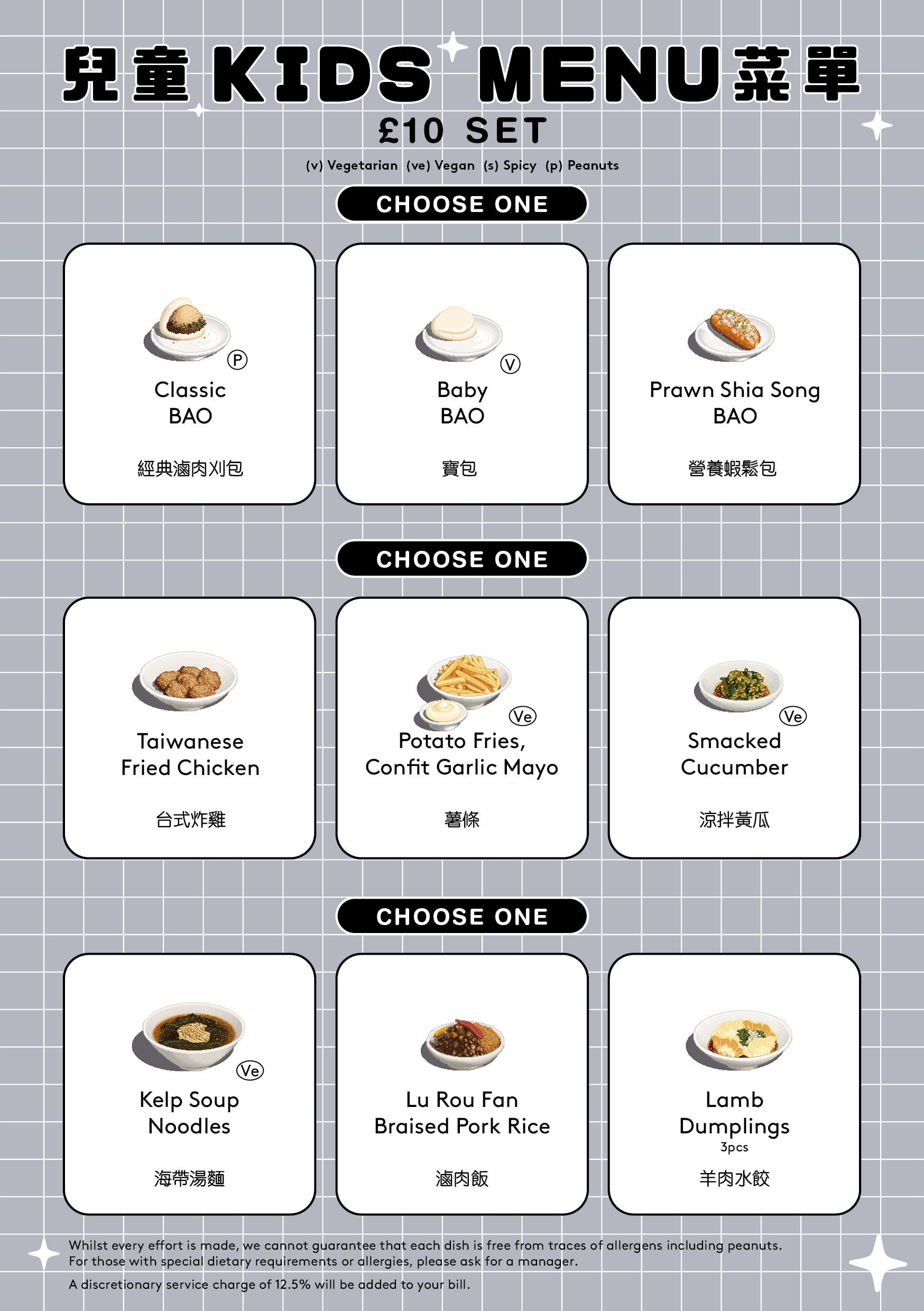 兒童 KIDS MENU 菜單

£10 SET

(v) Vegetarian (ve) Vegan (s) Spicy (p) Peanuts

CHOOSE ONE

Ⓟ
Classic
BAO

經典滷肉刈包

Ⓥ
Baby
BAO

寶包

Prawn Shia Song
BAO

營養蝦鬆包

CHOOSE ONE

Taiwanese
Fried Chicken

台式炸雞

Ve
Potato Fries,
Confit Garlic Mayo

薯條

Ve
Smacked
Cucumber

涼拌黃瓜

CHOOSE ONE

Ve
Kelp Soup
Noodles

海帶湯麵

Lu Rou Fan
Braised Pork Rice

滷肉飯

Lamb
Dumplings
3pcs

羊肉水餃

Whilst every effort is made, we cannot guarantee that each dish is free from traces of allergens including peanuts. For those with special dietary requirements or allergies, please ask for a manager.

A discretionary service charge of 12.5% will be added to your bill.